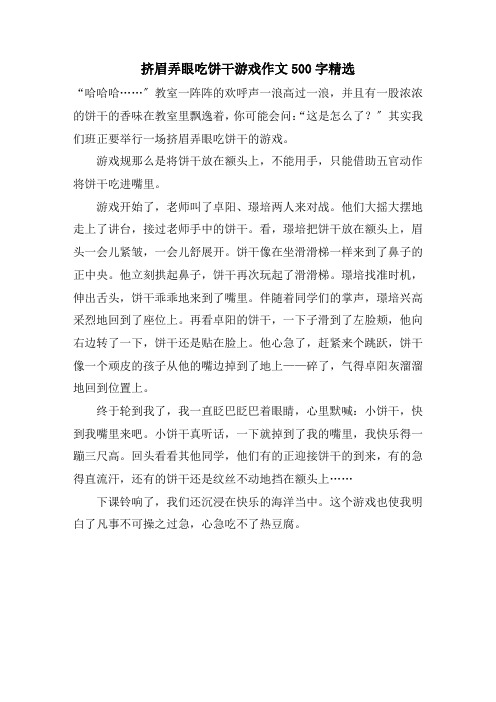 挤眉弄眼吃饼干游戏作文500字精选

“哈哈哈……”教室一阵阵的欢呼声一浪高过一浪，并且有一股浓浓的饼干的香味在教室里飘逸着，你可能会问：“这是怎么了？”其实我们班正要举行一场挤眉弄眼吃饼干的游戏。

游戏规那么是将饼干放在额头上，不能用手，只能借助五官动作将饼干吃进嘴里。

游戏开始了，老师叫了卓阳、璟培两人来对战。他们大摇大摆地走上了讲台，接过老师手中的饼干。看，璟培把饼干放在额头上，眉头一会儿紧皱，一会儿舒展开。饼干像在坐滑滑梯一样来到了鼻子的正中央。他立刻拱起鼻子，饼干再次玩起了滑滑梯。璟培找准时机，伸出舌头，饼干乖乖地来到了嘴里。伴随着同学们的掌声，璟培兴高采烈地回到了座位上。再看卓阳的饼干，一下子滑到了左脸颊，他向右边转了一下，饼干还是贴在脸上。他心急了，赶紧来个跳跃，饼干像一个顽皮的孩子从他的嘴边掉到了地上——碎了，气得卓阳灰溜溜地回到位置上。

终于轮到我了，我一直眨巴眨巴着眼睛，心里默喊：小饼干，快到我嘴里来吧。小饼干真听话，一下就掉到了我的嘴里，我快乐得一蹦三尺高。回头看看其他同学，他们有的正迎接饼干的到来，有的急得直流汗，还有的饼干还是纹丝不动地挡在额头上……

下课铃响了，我们还沉浸在快乐的海洋当中。这个游戏也使我明白了凡事不可操之过急，心急吃不了热豆腐。